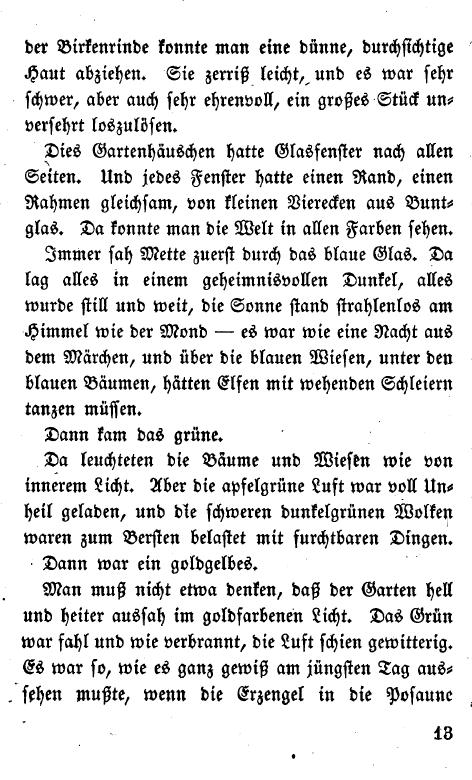 der Birkenrinde konnte man eine dünne, durchsichtige Haut abziehen. Sie zerriß leicht, und es war sehr schwer, aber auch sehr ehrenvoll, ein großes Stück unversehrt loszulösen.

Dies Gartenhäuschen hatte Glasfenster nach allen Seiten. Und jedes Fenster hatte einen Rand, einen Rahmen gleichsam, von kleinen Vierecken aus Buntglas. Da konnte man die Welt in allen Farben sehen.

Immer sah Mette zuerst durch das blaue Glas. Da lag alles in einem geheimnisvollen Dunkel, alles wurde still und weit, die Sonne stand strahlenlos am Himmel wie der Mond — es war wie eine Nacht aus dem Märchen, und über die blauen Wiesen, unter den blauen Bäumen, hätten Elfen mit wehenden Schleiern tanzen müssen.

Dann kam das grüne.

Da leuchteten die Bäume und Wiesen wie von innerem Licht. Aber die apfelgrüne Luft war voll Unheil geladen, und die schweren dunkelgrünen Wolken waren zum Bersten belastet mit furchtbaren Dingen.

Dann war ein goldgelbes.

Man muß nicht etwa denken, daß der Garten hell und heiter aussah im goldfarbenen Licht. Das Grün war fahl und wie verbrannt, die Luft schien gewitterig. Es war so, wie es ganz gewiß am jüngsten Tag aussehen mußte, wenn die Erzengel in die Posaune

13